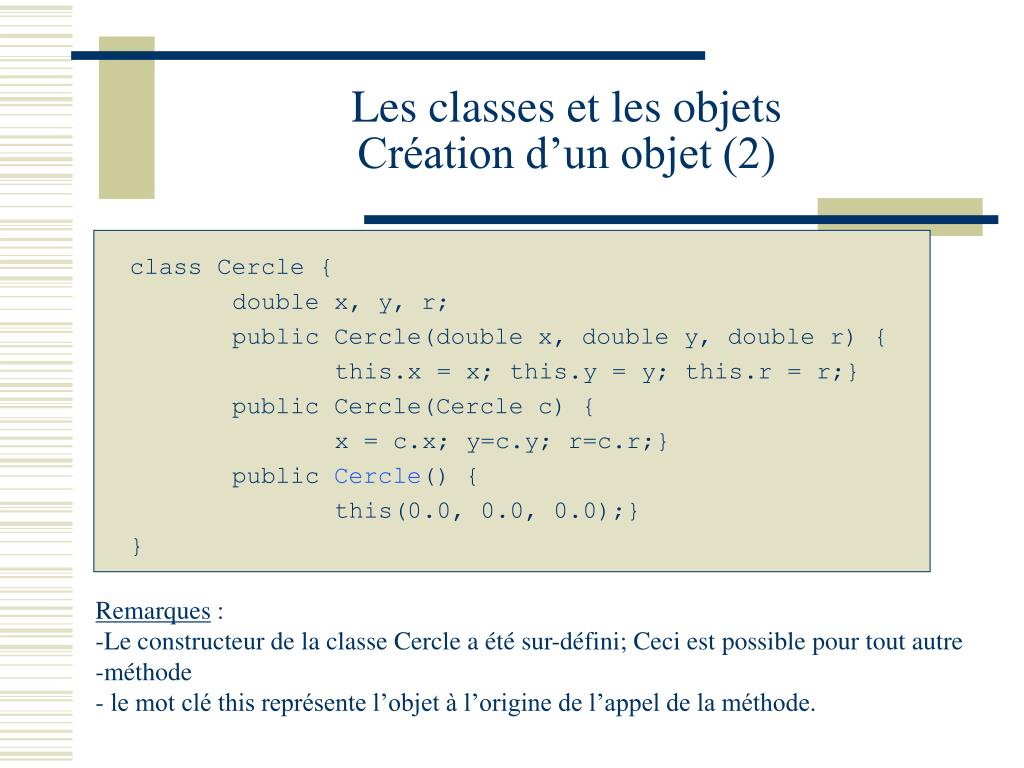 Les classes et les objets
Création d’un objet (2)

class Cercle {
double x, y, r;
public Cercle(double x, double y, double r) {
this.x = x; this.y = y; this.r = r;}
public Cercle(Cercle c) {
x = c.x; y=c.y; r=c.r;}
public Cercle() {
this(0.0, 0.0, 0.0);}
}

Remarques :
-Le constructeur de la classe Cercle a été sur-défini; Ceci est possible pour tout autre -méthode
- le mot clé this représente l’objet à l’origine de l’appel de la méthode.